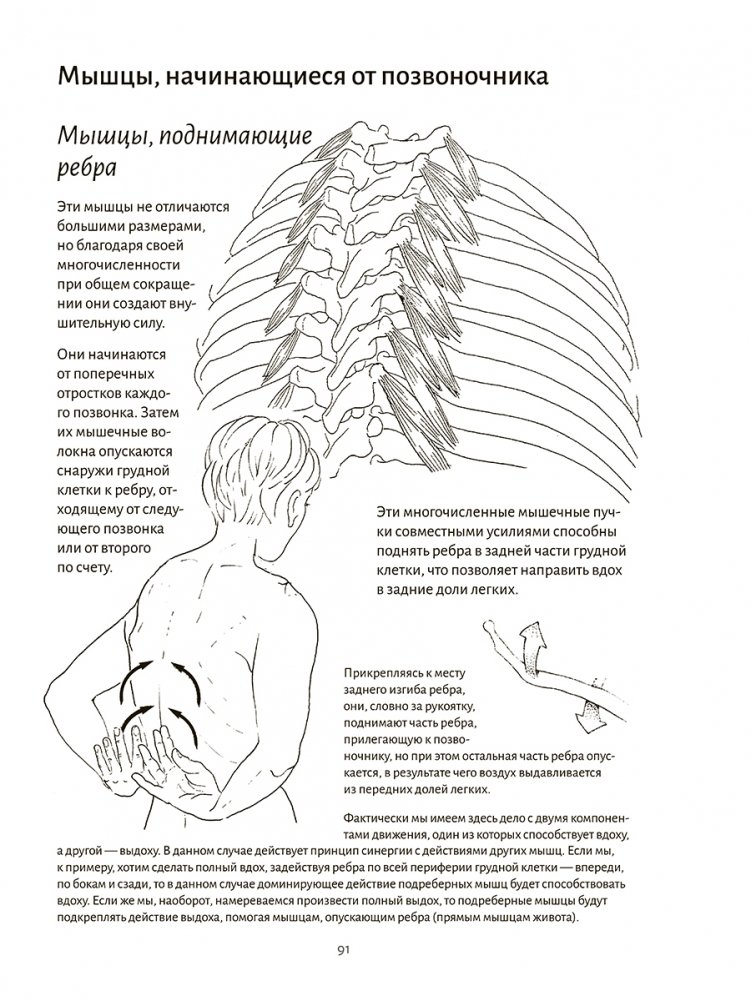 Мышцы, начинающиеся от позвоночника

Мышцы, поднимающие ребра

Эти мышцы не отличаются большими размерами, но благодаря своей многочисленности при общем сокращении они создают внушительную силу.

Они начинаются от поперечных отростков каждого позвонка. Затем их мышечные волокна опускаются снаружи грудной клетки к ребру, отходящему от следующего позвонка или от второго по счету.

Эти многочисленные мышечные пучки совместными усилиями способны поднять ребра в задней части грудной клетки, что позволяет направить вдох в задние доли легких.

Прикрепляясь к месту заднего изгиба ребра, они, словно за рукоятку, поднимают часть ребра, прилегающую к позвоночнику, но при этом остальная часть ребра опускается, в результате чего воздух выдавливается из передних долей легких.

Фактически мы имеем здесь дело с двумя компонентами движения, один из которых способствует вдоху, а другой — выдоху. В данном случае действует принцип синергии с действиями других мышц. Если мы, к примеру, хотим сделать полный вдох, задействуя ребра по всей периферии грудной клетки — впереди, по бокам и сзади, то в данном случае доминирующее действие подреберных мышц будет способствовать вдоху. Если же мы, наоборот, намереваемся произвести полный выдох, то подреберные мышцы будут подкреплять действие выдоха, помогая мышцам, опускающим ребра (прямым мышцам живота).

91